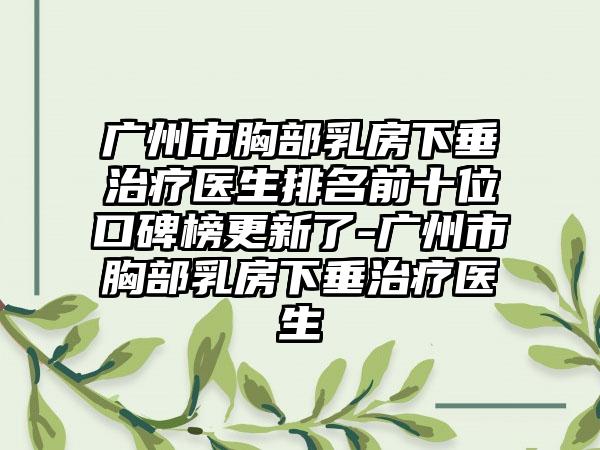 广州市胸部乳房下垂治疗医生排名前十位口碑榜更新了-广州市胸部乳房下垂治疗医生